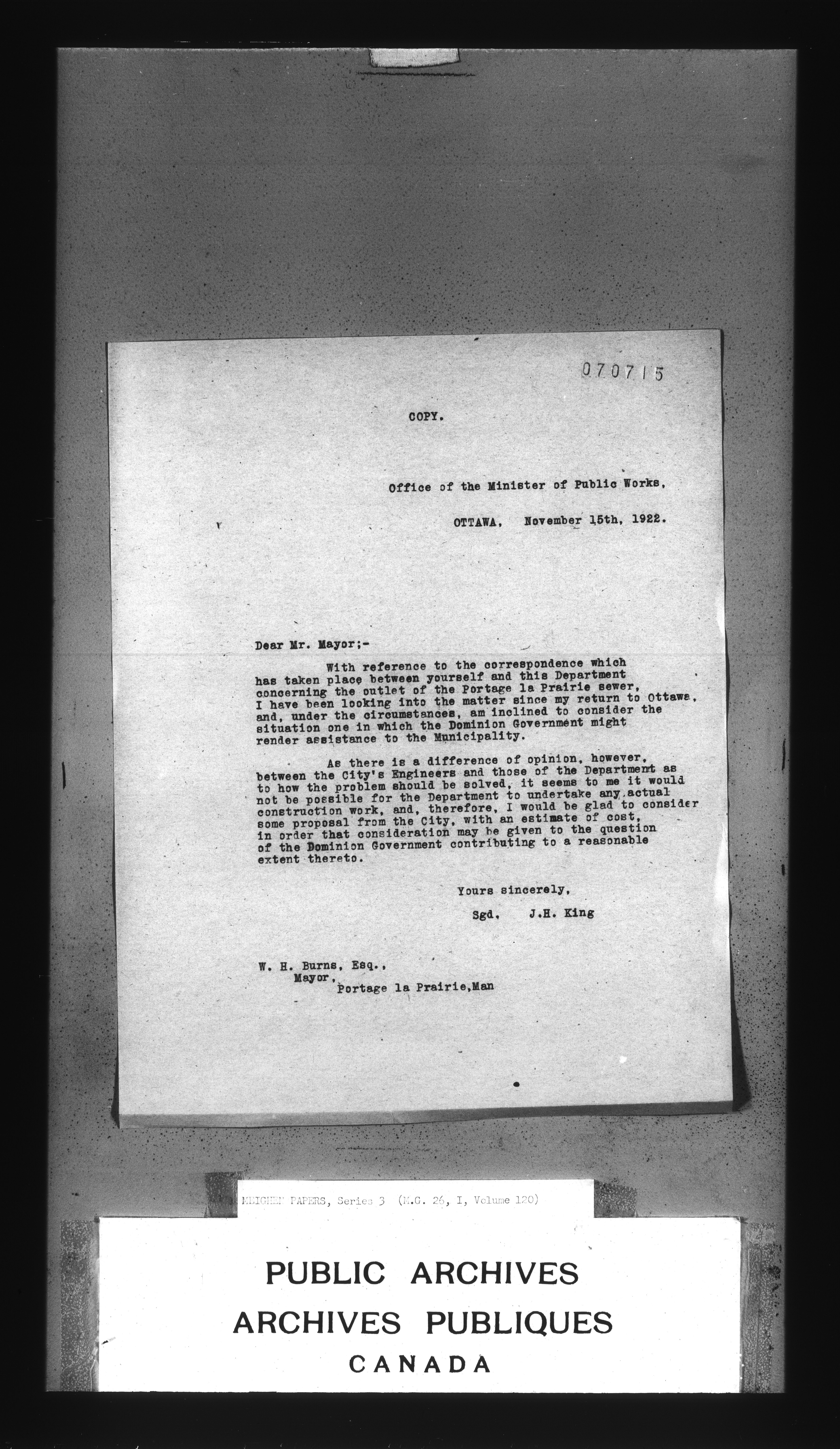 070715

COPY.

Office of the Minister of Public Works,

OTTAWA, November 15th, 1922.

Dear Mr. Mayor;-

With reference to the correspondence which has taken place between yourself and this Department concerning the outlet of the Portage la Prairie sewer, I have been looking into the matter since my return to Ottawa, and, under the circumstances, am inclined to consider the situation one in which the Dominion Government might render assistance to the Municipality.

As there is a difference of opinion, however, between the City's Engineers and those of the Department as to how the problem should be solved, it seems to me it would not be possible for the Department to undertake any actual construction work, and, therefore, I would be glad to consider some proposal from the City, with an estimate of cost, in order that consideration may be given to the question of the Dominion Government contributing to a reasonable extent thereto.

Yours sincerely,

Sgd. J.H. King

W. H. Burns, Esq.,
Mayor,
Portage la Prairie,Man

MEIGHEN PAPERS, Series 3 (M.G. 26, I, Volume 120)

PUBLIC ARCHIVES
ARCHIVES PUBLIQUES
CANADA